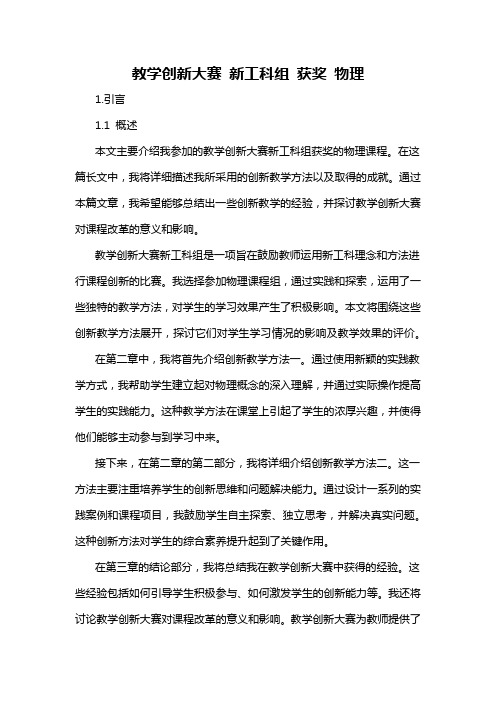 教学创新大赛 新工科组 获奖 物理

1.引言

1.1 概述

本文主要介绍我参加的教学创新大赛新工科组获奖的物理课程。在这篇长文中，我将详细描述我所采用的创新教学方法以及取得的成就。通过本篇文章，我希望能够总结出一些创新教学的经验，并探讨教学创新大赛对课程改革的意义和影响。

教学创新大赛新工科组是一项旨在鼓励教师运用新工科理念和方法进行课程创新的比赛。我选择参加物理课程组，通过实践和探索，运用了一些独特的教学方法，对学生的学习效果产生了积极影响。本文将围绕这些创新教学方法展开，探讨它们对学生学习情况的影响及教学效果的评价。

在第二章中，我将首先介绍创新教学方法一。通过使用新颖的实践教学方式，我帮助学生建立起对物理概念的深入理解，并通过实际操作提高学生的实践能力。这种教学方法在课堂上引起了学生的浓厚兴趣，并使得他们能够主动参与到学习中来。

接下来，在第二章的第二部分，我将详细介绍创新教学方法二。这一方法主要注重培养学生的创新思维和问题解决能力。通过设计一系列的实践案例和课程项目，我鼓励学生自主探索、独立思考，并解决真实问题。这种创新方法对学生的综合素养提升起到了关键作用。

在第三章的结论部分，我将总结我在教学创新大赛中获得的经验。这些经验包括如何引导学生积极参与、如何激发学生的创新能力等。我还将讨论教学创新大赛对课程改革的意义和影响。教学创新大赛为教师提供了